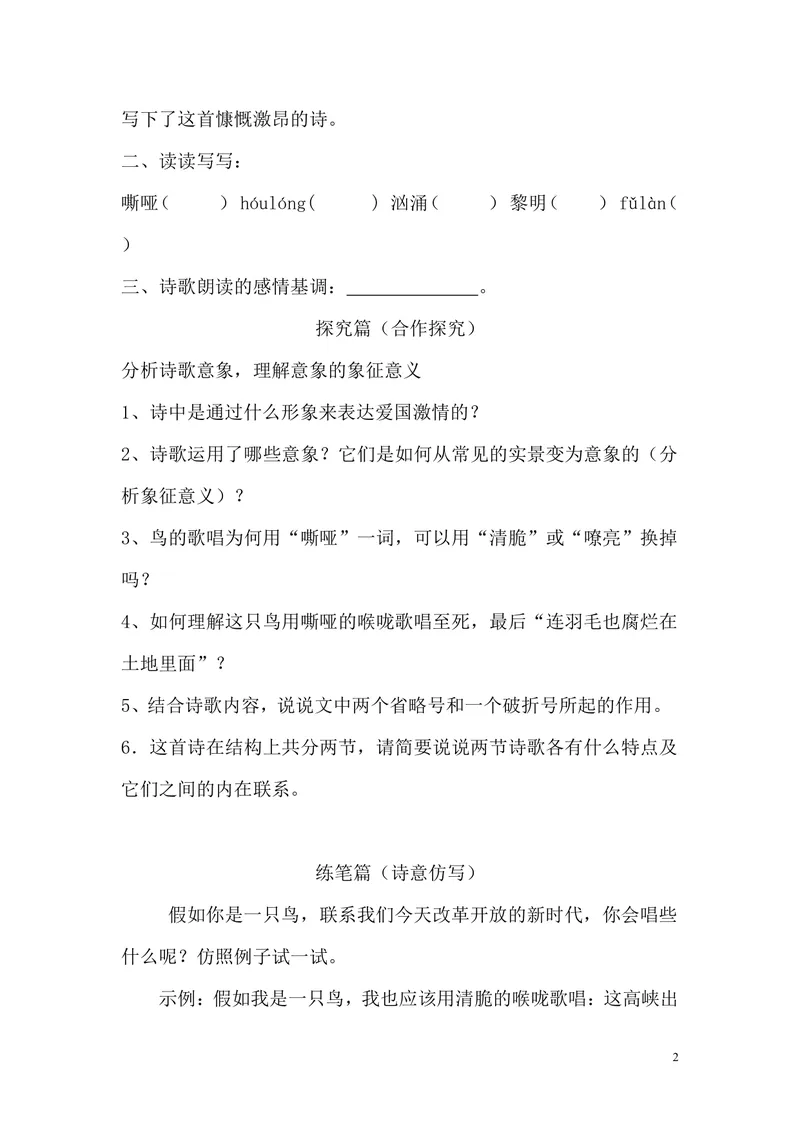 写下了这首慷慨激昂的诗。

二、读读写写：

嘶哑（ ） hóulóng（ ） 汹涌（ ） 黎明（ ） fǔlàn（ ）

三、诗歌朗读的感情基调：____。

探究篇（合作探究）

分析诗歌意象，理解意象的象征意义

1、诗中是通过什么形象来表达爱国激情的？

2、诗歌运用了哪些意象？它们是如何从常见的实景变为意象的（分析象征意义）？

3、鸟的歌唱为何用“嘶哑”一词，可以用“清脆”或“嘹亮”换掉吗？

4、如何理解这只鸟用嘶哑的喉咙歌唱至死，最后“连羽毛也腐烂在土地里面”？

5、结合诗歌内容，说说文中两个省略号和一个破折号所起的作用。

6．这首诗在结构上共分两节，请简要说说两节诗歌各有什么特点及它们之间的内在联系。

练笔篇（诗意仿写）

假如你是一只鸟，联系我们今天改革开放的新时代，你会唱些什么呢？仿照例子试一试。

示例：假如我是一只鸟，我也应该用清脆的喉咙歌唱：这高峡出

2